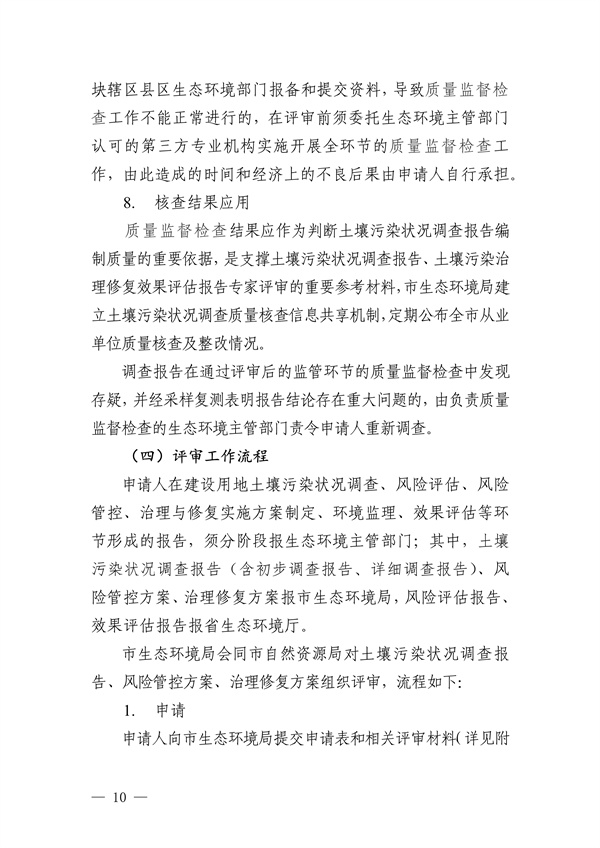 块辖区县区生态环境部门报备和提交资料，导致质量监督检查工作不能正常进行的，在评审前须委托生态环境主管部门认可的第三方专业机构实施开展全环节的质量监督检查工作，由此造成的时间和经济上的不良后果由申请人自行承担。

8. 核查结果应用

质量监督检查结果应作为判断土壤污染状况调查报告编制质量的重要依据，是支撑土壤污染状况调查报告、土壤污染治理修复效果评估报告专家评审的重要参考材料，市生态环境局建立土壤污染状况调查质量核查信息共享机制，定期公布全市从业单位质量核查及整改情况。

调查报告在通过评审后的监管环节的质量监督检查中发现存疑，并经采样复测表明报告结论存在重大问题的，由负责质量监督检查的生态环境主管部门责令申请人重新调查。

（四）评审工作流程

申请人在建设用地土壤污染状况调查、风险评估、风险管控、治理与修复实施方案制定、环境监理、效果评估等环节形成的报告，须分阶段报生态环境主管部门；其中，土壤污染状况调查报告（含初步调查报告、详细调查报告）、风险管控方案、治理修复方案报市生态环境局，风险评估报告、效果评估报告报省生态环境厅。

市生态环境局会同市自然资源局对土壤污染状况调查报告、风险管控方案、治理修复方案组织评审，流程如下：

1. 申请

申请人向市生态环境局提交申请表和相关评审材料（详见附

— 10 —